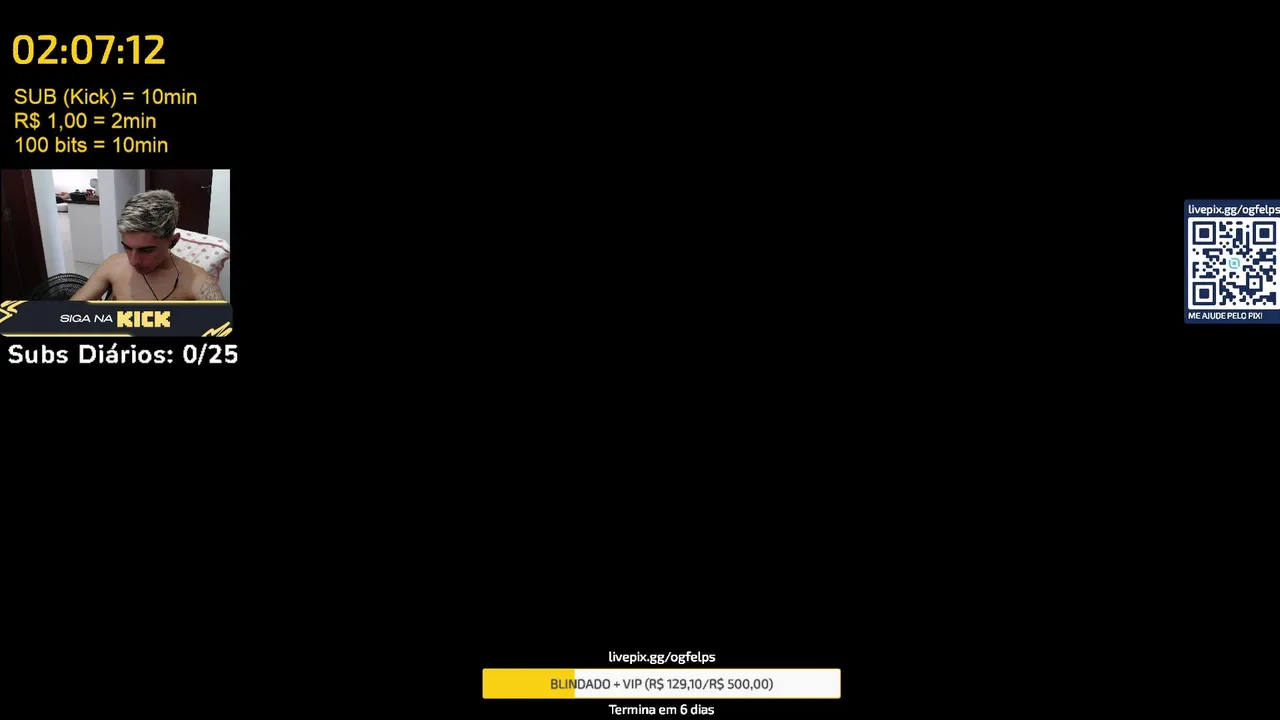 02:07:12

SUB (Kick) = 10min
R$ 1,00 = 2min
100 bits = 10min

SIGA NA KICK

Subs Diários: 0/25

livepix.gg/ogfelps

ME AJUDE PELO PIX!

livepix.gg/ogfelps

BLINDADO + VIP (R$ 129,10/R$ 500,00)

Termina em 6 dias